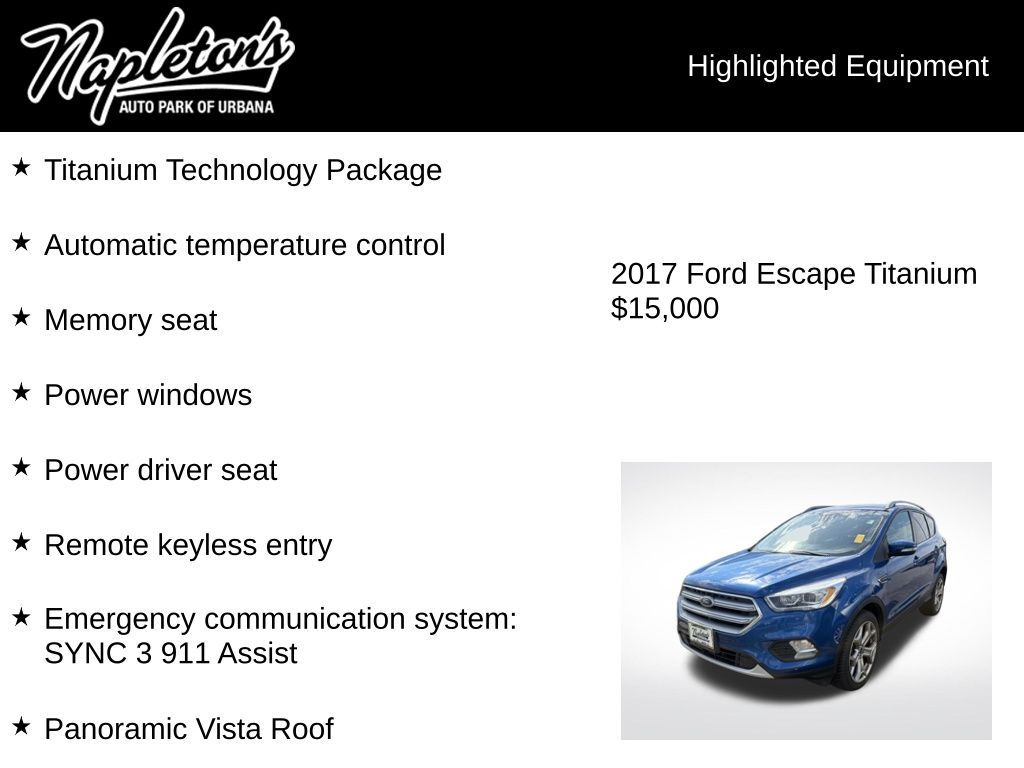 Napleton's
AUTO PARK OF URBANA

Highlighted Equipment

★ Titanium Technology Package

★ Automatic temperature control

★ Memory seat

★ Power windows

★ Power driver seat

★ Remote keyless entry

★ Emergency communication system: SYNC 3 911 Assist

★ Panoramic Vista Roof

2017 Ford Escape Titanium
$15,000